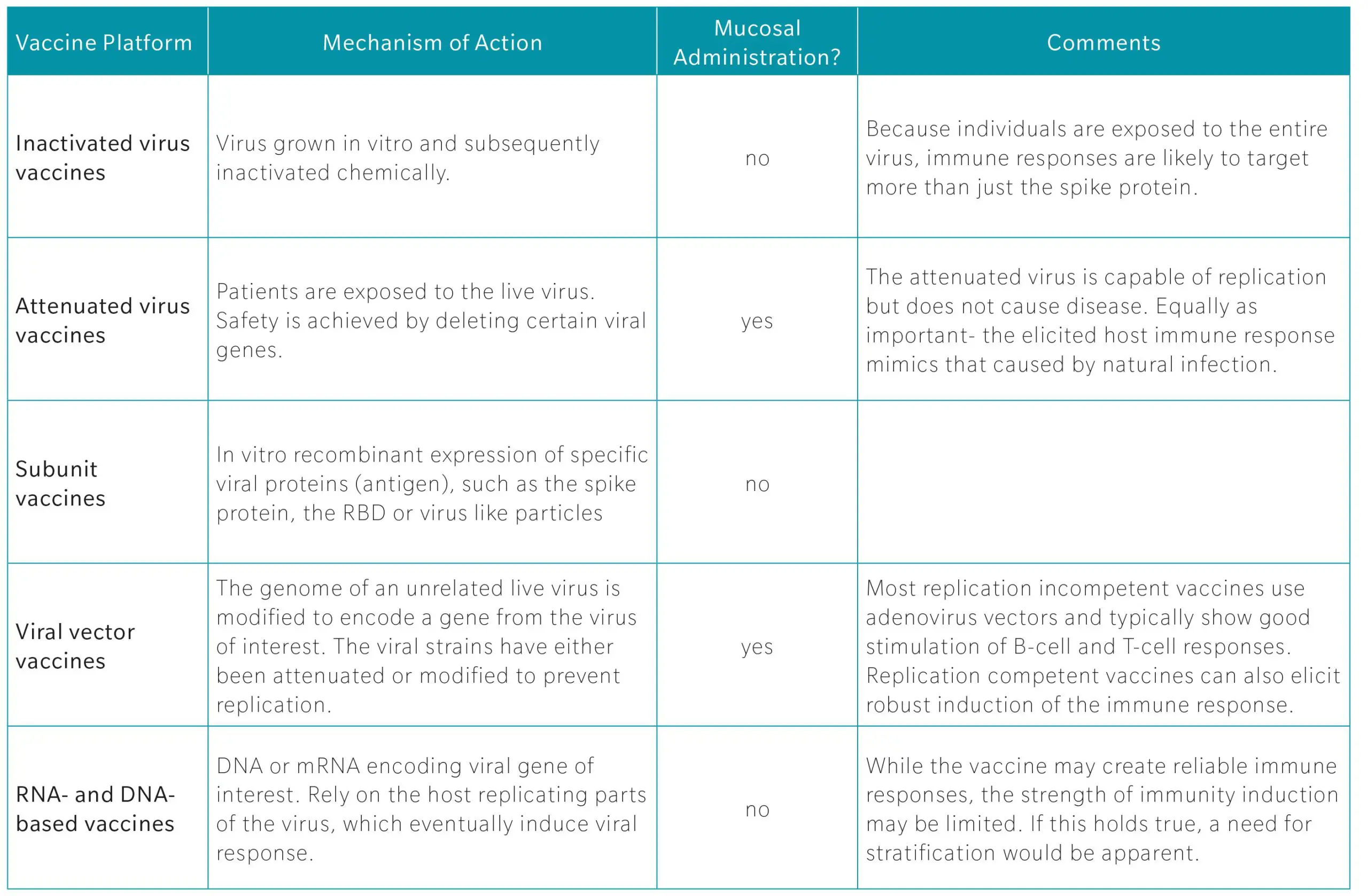 | Vaccine Platform | Mechanism of Action | Mucosal Administration? | Comments |
|---|---|---|---|
| Inactivated virus vaccines | Virus grown in vitro and subsequently inactivated chemically. | no | Because individuals are exposed to the entire virus, immune responses are likely to target more than just the spike protein. |
| Attenuated virus vaccines | Patients are exposed to the live virus. Safety is achieved by deleting certain viral genes. | yes | The attenuated virus is capable of replication but does not cause disease. Equally as important- the elicited host immune response mimics that caused by natural infection. |
| Subunit vaccines | In vitro recombinant expression of specific viral proteins (antigen), such as the spike protein, the RBD or virus like particles | no | |
| Viral vector vaccines | The genome of an unrelated live virus is modified to encode a gene from the virus of interest. The viral strains have either been attenuated or modified to prevent replication. | yes | Most replication incompetent vaccines use adenovirus vectors and typically show good stimulation of B-cell and T-cell responses. Replication competent vaccines can also elicit robust induction of the immune response. |
| RNA- and DNA-based vaccines | DNA or mRNA encoding viral gene of interest. Rely on the host replicating parts of the virus, which eventually induce viral response. | no | While the vaccine may create reliable immune responses, the strength of immunity induction may be limited. If this holds true, a need for stratification would be apparent. |